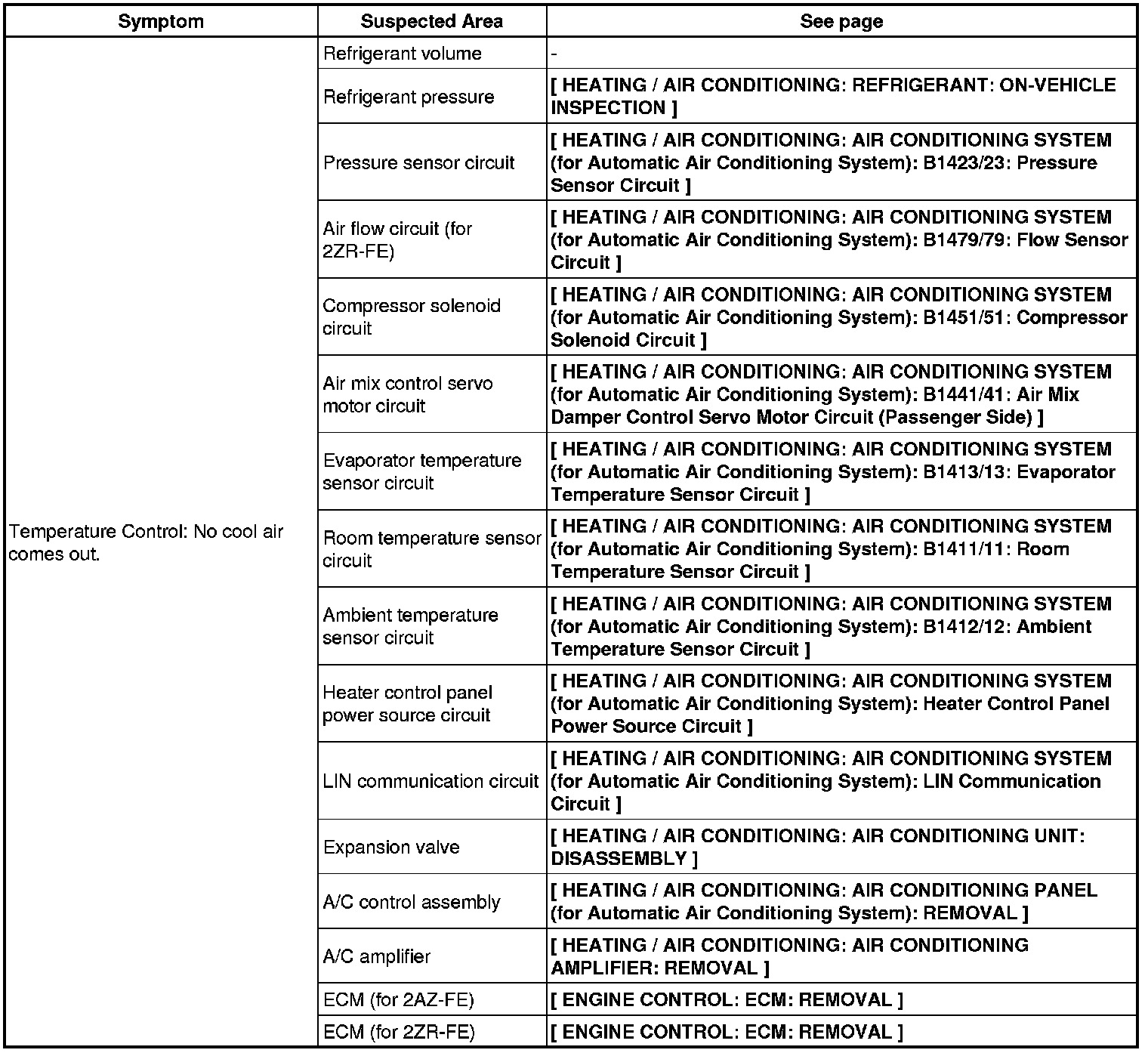 | Symptom | Suspected Area | See page |
|---|---|---|
| Temperature Control: No cool air comes out. | Refrigerant volume | - |
| | Refrigerant pressure | [ HEATING / AIR CONDITIONING: REFRIGERANT: ON-VEHICLE INSPECTION ] |
| | Pressure sensor circuit | [ HEATING / AIR CONDITIONING: AIR CONDITIONING SYSTEM (for Automatic Air Conditioning System): B1423/23: Pressure Sensor Circuit ] |
| | Air flow circuit (for 2ZR-FE) | [ HEATING / AIR CONDITIONING: AIR CONDITIONING SYSTEM (for Automatic Air Conditioning System): B1479/79: Flow Sensor Circuit ] |
| | Compressor solenoid circuit | [ HEATING / AIR CONDITIONING: AIR CONDITIONING SYSTEM (for Automatic Air Conditioning System): B1451/51: Compressor Solenoid Circuit ] |
| | Air mix control servo motor circuit | [ HEATING / AIR CONDITIONING: AIR CONDITIONING SYSTEM (for Automatic Air Conditioning System): B1441/41: Air Mix Damper Control Servo Motor Circuit (Passenger Side) ] |
| | Evaporator temperature sensor circuit | [ HEATING / AIR CONDITIONING: AIR CONDITIONING SYSTEM (for Automatic Air Conditioning System): B1413/13: Evaporator Temperature Sensor Circuit ] |
| | Room temperature sensor circuit | [ HEATING / AIR CONDITIONING: AIR CONDITIONING SYSTEM (for Automatic Air Conditioning System): B1411/11: Room Temperature Sensor Circuit ] |
| | Ambient temperature sensor circuit | [ HEATING / AIR CONDITIONING: AIR CONDITIONING SYSTEM (for Automatic Air Conditioning System): B1412/12: Ambient Temperature Sensor Circuit ] |
| | Heater control panel power source circuit | [ HEATING / AIR CONDITIONING: AIR CONDITIONING SYSTEM (for Automatic Air Conditioning System): Heater Control Panel Power Source Circuit ] |
| | LIN communication circuit | [ HEATING / AIR CONDITIONING: AIR CONDITIONING SYSTEM (for Automatic Air Conditioning System): LIN Communication Circuit ] |
| | Expansion valve | [ HEATING / AIR CONDITIONING: AIR CONDITIONING UNIT: DISASSEMBLY ] |
| | A/C control assembly | [ HEATING / AIR CONDITIONING: AIR CONDITIONING PANEL (for Automatic Air Conditioning System): REMOVAL ] |
| | A/C amplifier | [ HEATING / AIR CONDITIONING: AIR CONDITIONING AMPLIFIER: REMOVAL ] |
| | ECM (for 2AZ-FE) | [ ENGINE CONTROL: ECM: REMOVAL ] |
| | ECM (for 2ZR-FE) | [ ENGINE CONTROL: ECM: REMOVAL ] |